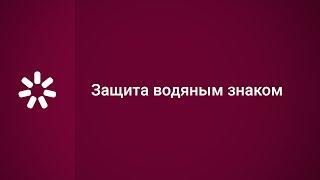 Защита водяным знаком